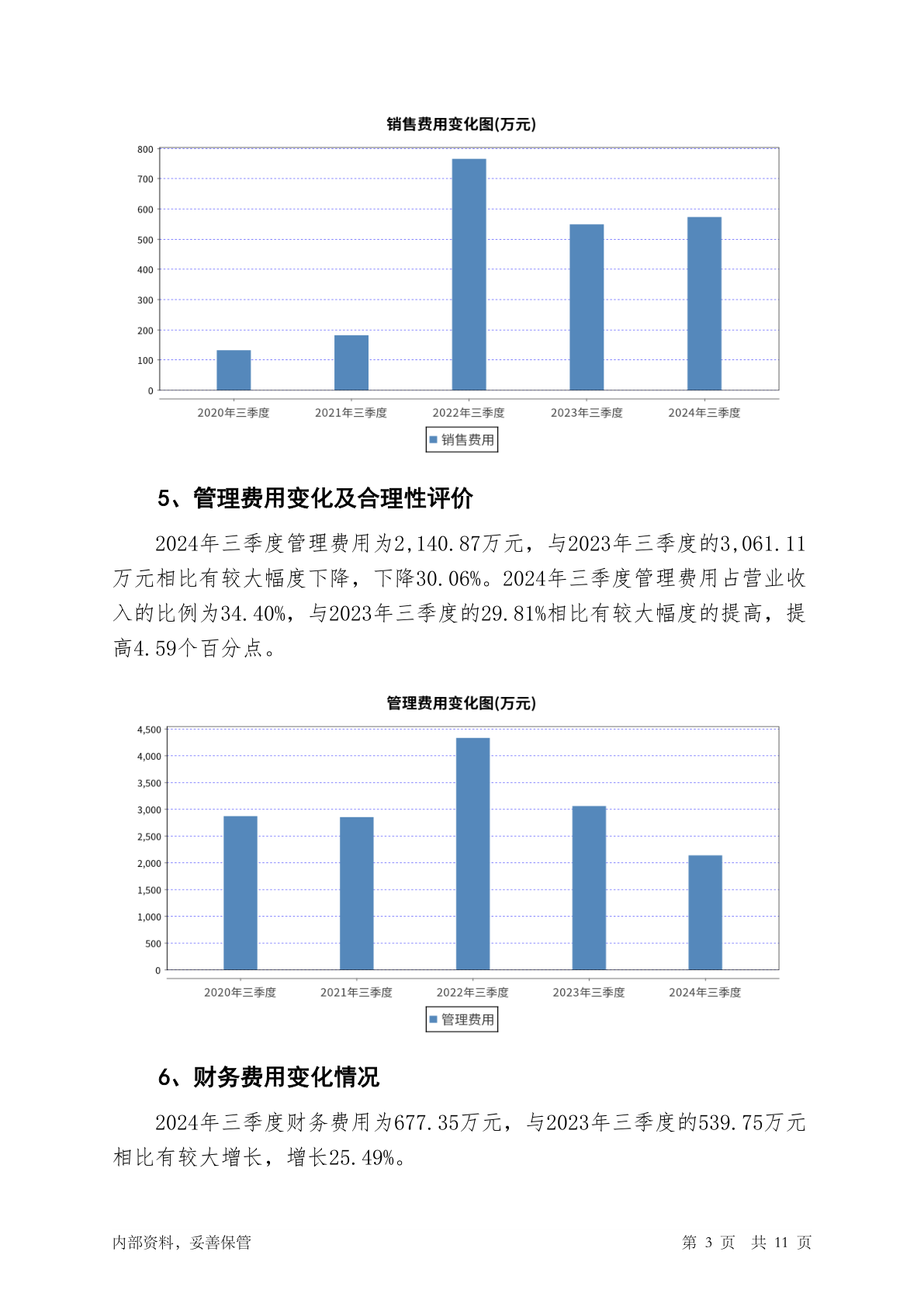 销售费用变化图(万元)

800
700
600
500
400
300
200
100
0

2020年三季度 2021年三季度 2022年三季度 2023年三季度 2024年三季度

销售费用

5、管理费用变化及合理性评价

2024年三季度管理费用为2,140.87万元，与2023年三季度的3,061.11万元相比有较大幅度下降，下降30.06%。2024年三季度管理费用占营业收入的比例为34.40%，与2023年三季度的29.81%相比有较大幅度的提高，提高4.59个百分点。

管理费用变化图(万元)

4,500
4,000
3,500
3,000
2,500
2,000
1,500
1,000
500
0

2020年三季度 2021年三季度 2022年三季度 2023年三季度 2024年三季度

管理费用

6、财务费用变化情况

2024年三季度财务费用为677.35万元，与2023年三季度的539.75万元相比有较大增长，增长25.49%。

内部资料，妥善保管

第 3 页 共 11 页